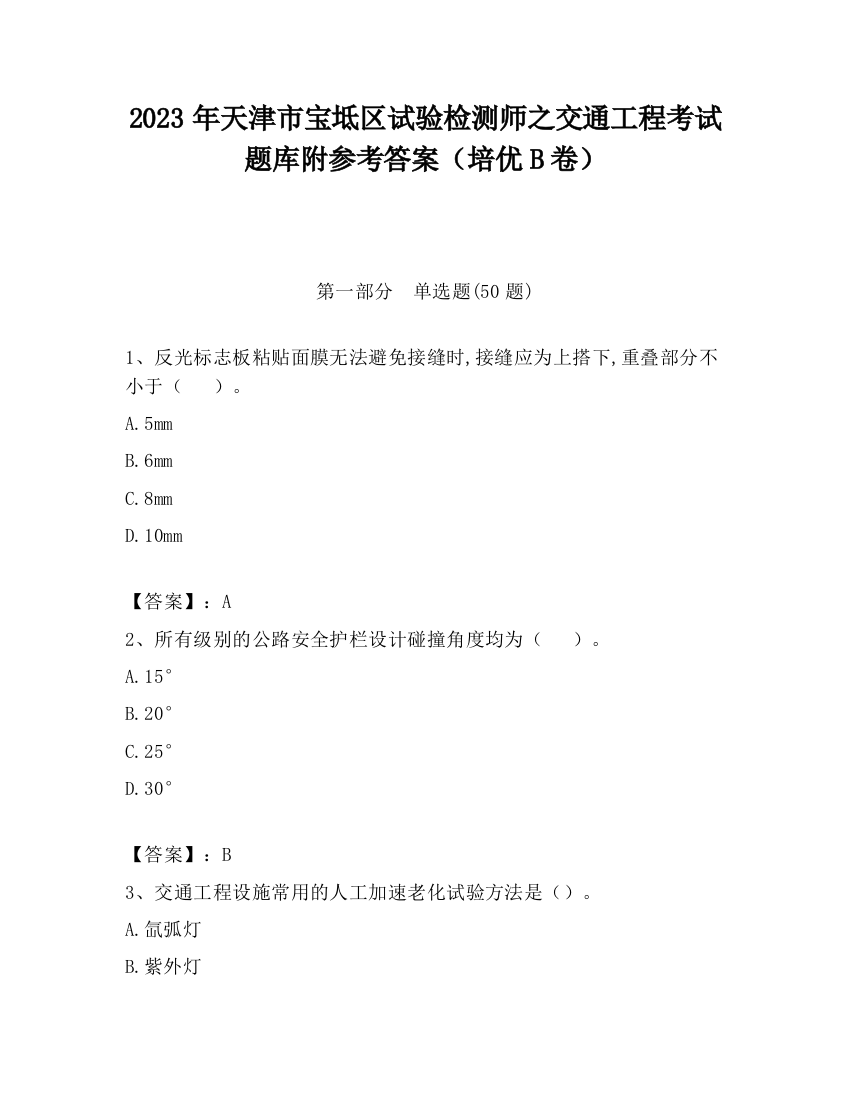 2023 年天津市宝坻区试验检测师之交通工程考试题库附参考答案（培优 B 卷）

第一部分 单选题(50 题)

1、反光标志板粘贴面膜无法避免接缝时,接缝应为上搭下,重叠部分不小于（ ）。

A. 5mm

B. 6mm

C. 8mm

D. 10mm

【答案】：A

2、所有级别的公路安全护栏设计碰撞角度均为（ ）。

A. 15°

B. 20°

C. 25°

D. 30°

【答案】：B

3、交通工程设施常用的人工加速老化试验方法是（）。

A. 氙弧灯

B. 紫外灯